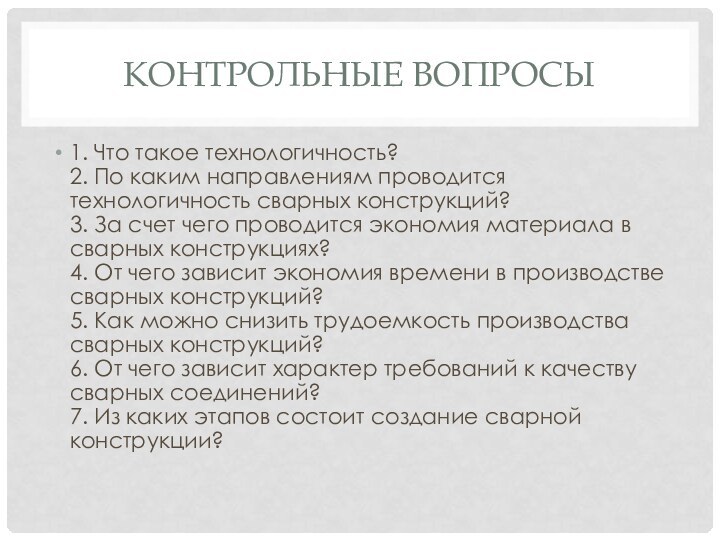 КОНТРОЛЬНЫЕ ВОПРОСЫ

• 1. Что такое технологичность?
2. По каким направлениям проводится технологичность сварных конструкций?
3. За счет чего проводится экономия материала в сварных конструкциях?
4. От чего зависит экономия времени в производстве сварных конструкций?
5. Как можно снизить трудоемкость производства сварных конструкций?
6. От чего зависит характер требований к качеству сварных соединений?
7. Из каких этапов состоит создание сварной конструкции?